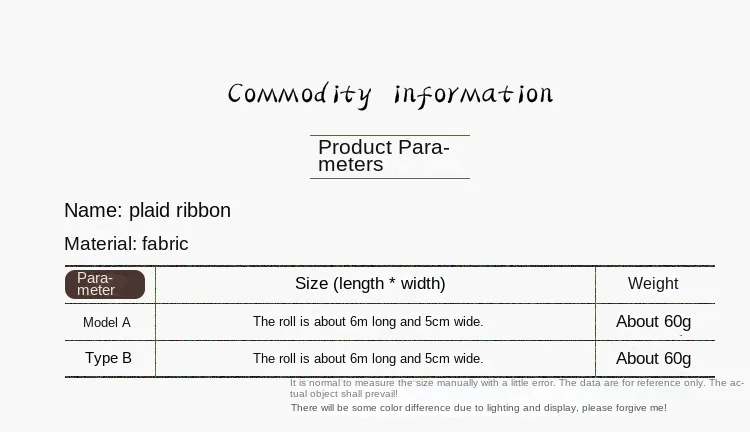 Commodity information

Product Parameters

Name: plaid ribbon

Material: fabric

| Parameter | Size (length * width) | Weight |
|---|---|---|
| Model A | The roll is about 6m long and 5cm wide. | About 60g |
| Type B | The roll is about 6m long and 5cm wide. | About 60g |

It is normal to measure the size manually with a little error. The data are for reference only. The actual object shall prevail!

There will be some color difference due to lighting and display, please forgive me!